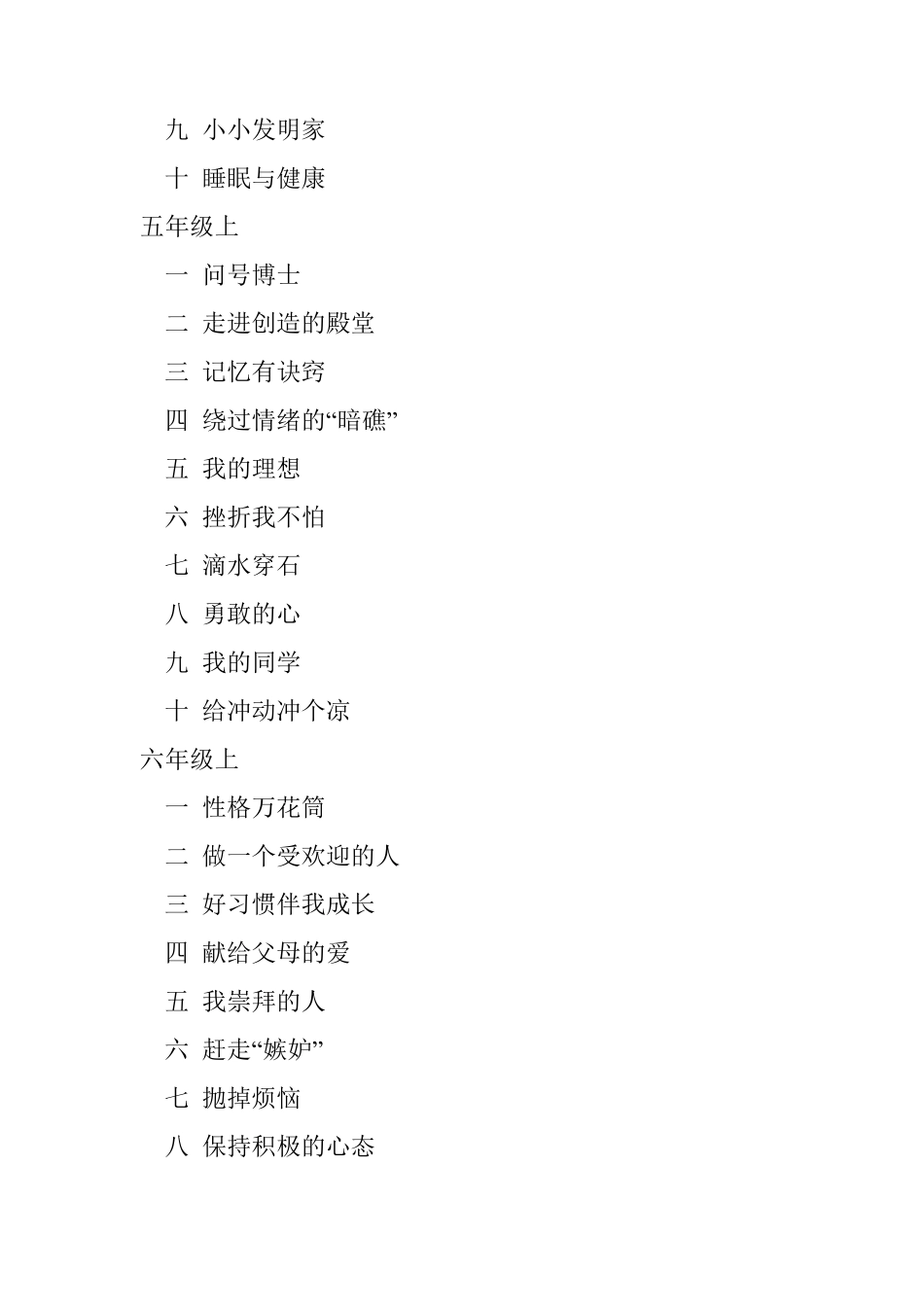 九 小小发明家

十 睡眠与健康

五年级上

一 问号博士

二 走进创造的殿堂

三 记忆有诀窍

四 绕过情绪的“暗礁”

五 我的理想

六 挫折我不怕

七 滴水穿石

八 勇敢的心

九 我的同学

十 给冲动冲个凉

六年级上

一 性格万花筒

二 做一个受欢迎的人

三 好习惯伴我成长

四 献给父母的爱

五 我崇拜的人

六 赶走“嫉妒”

七 抛掉烦恼

八 保持积极的心态